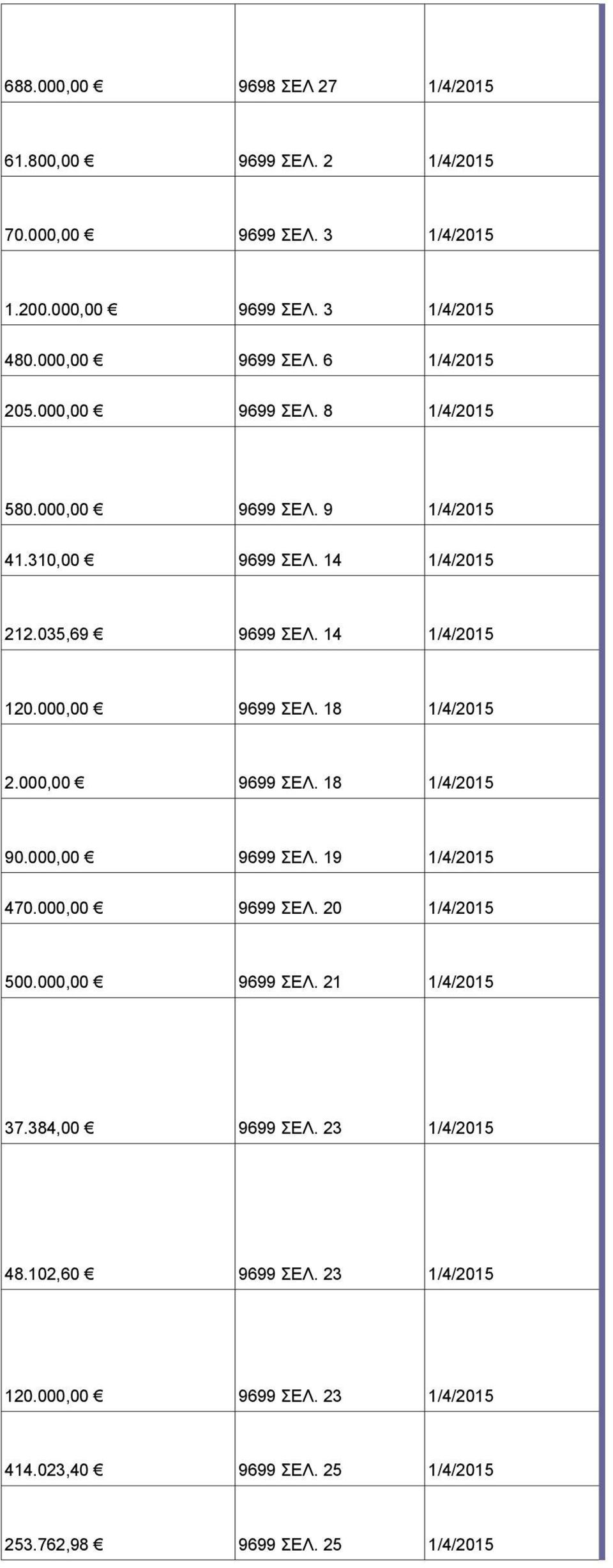 | | | |
|---|---|---|
| 688.000,00 € | 9698 ΣΕΛ 27 | 1/4/2015 |
| 61.800,00 € | 9699 ΣΕΛ. 2 | 1/4/2015 |
| 70.000,00 € | 9699 ΣΕΛ. 3 | 1/4/2015 |
| 1.200.000,00 € | 9699 ΣΕΛ. 3 | 1/4/2015 |
| 480.000,00 € | 9699 ΣΕΛ. 6 | 1/4/2015 |
| 205.000,00 € | 9699 ΣΕΛ. 8 | 1/4/2015 |
| 580.000,00 € | 9699 ΣΕΛ. 9 | 1/4/2015 |
| 41.310,00 € | 9699 ΣΕΛ. 14 | 1/4/2015 |
| 212.035,69 € | 9699 ΣΕΛ. 14 | 1/4/2015 |
| 120.000,00 € | 9699 ΣΕΛ. 18 | 1/4/2015 |
| 2.000,00 € | 9699 ΣΕΛ. 18 | 1/4/2015 |
| 90.000,00 € | 9699 ΣΕΛ. 19 | 1/4/2015 |
| 470.000,00 € | 9699 ΣΕΛ. 20 | 1/4/2015 |
| 500.000,00 € | 9699 ΣΕΛ. 21 | 1/4/2015 |
| 37.384,00 € | 9699 ΣΕΛ. 23 | 1/4/2015 |
| 48.102,60 € | 9699 ΣΕΛ. 23 | 1/4/2015 |
| 120.000,00 € | 9699 ΣΕΛ. 23 | 1/4/2015 |
| 414.023,40 € | 9699 ΣΕΛ. 25 | 1/4/2015 |
| 253.762,98 € | 9699 ΣΕΛ. 25 | 1/4/2015 |